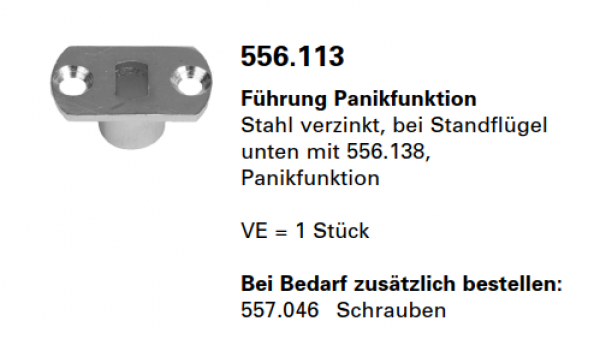 556.113

Führung Panikfunktion
Stahl verzinkt, bei Standflügel unten mit 556.138, Panikfunktion

VE = 1 Stück

Bei Bedarf zusätzlich bestellen:
557.046 Schrauben